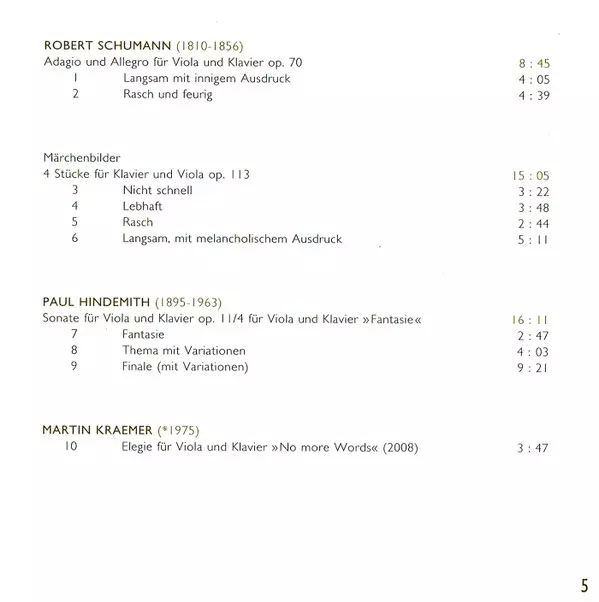 ROBERT SCHUMANN (1810-1856)
Adagio und Allegro für Viola und Klavier op. 70 8 : 45
1 Langsam mit innigem Ausdruck 4 : 05
2 Rasch und feurig 4 : 39

Märchenbilder
4 Stücke für Klavier und Viola op. 113 15 : 05
3 Nicht schnell 3 : 22
4 Lebhaft 3 : 48
5 Rasch 2 : 44
6 Langsam, mit melancholischem Ausdruck 5 : 11

PAUL HINDEMITH (1895-1963)
Sonate für Viola und Klavier op. 11/4 für Viola und Klavier »Fantasie« 16 : 11
7 Fantasie 2 : 47
8 Thema mit Variationen 4 : 03
9 Finale (mit Variationen) 9 : 21

MARTIN KRAEMER (*1975)
10 Elegie für Viola und Klavier »No more Words« (2008) 3 : 47

5